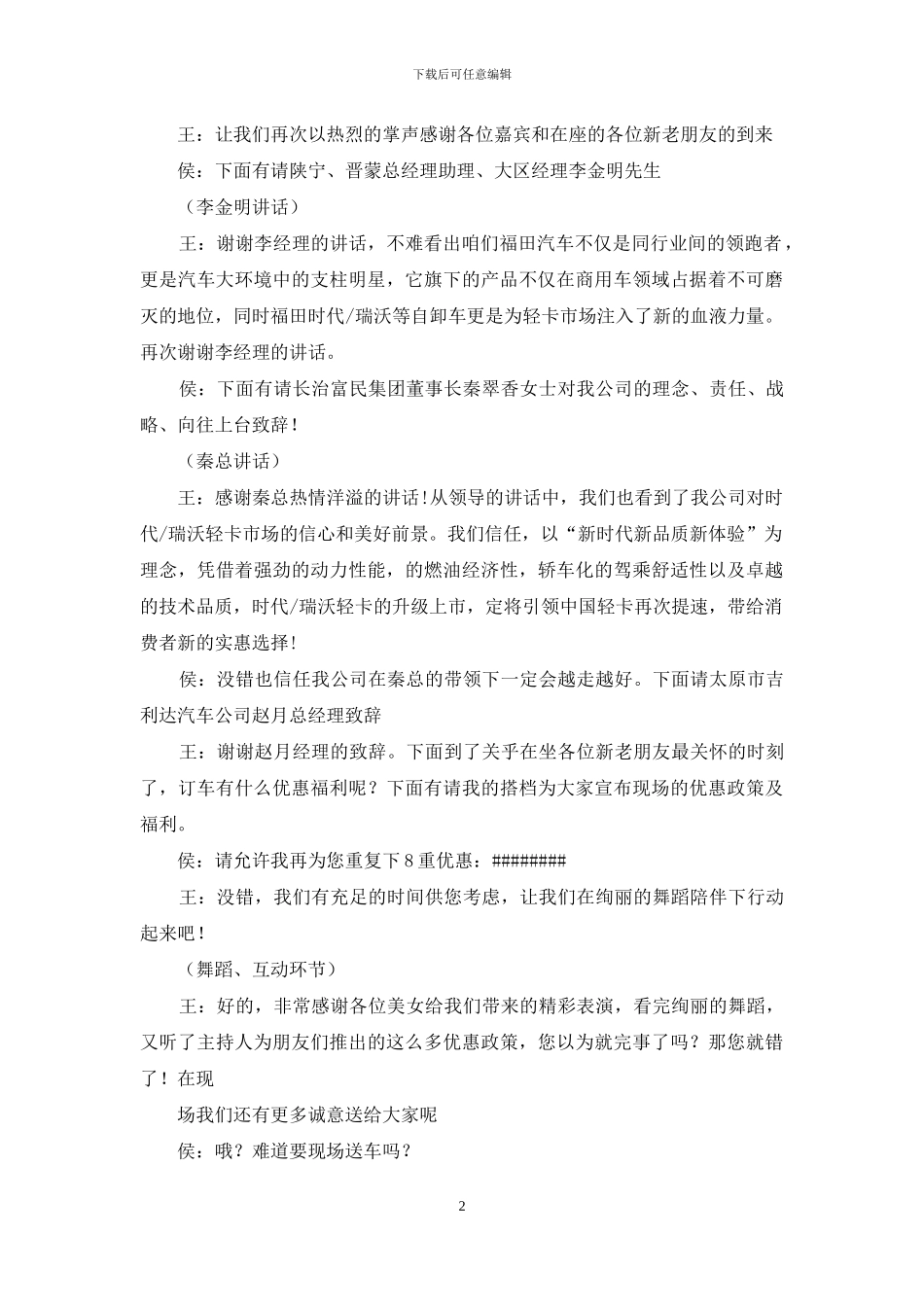 下载后可任意编辑

王：让我们再次以热烈的掌声感谢各位嘉宾和在座的各位新老朋友的到来

侯：下面有请陕宁、晋蒙总经理助理、大区经理李金明先生

（李金明讲话）

王：谢谢李经理的讲话，不难看出咱们福田汽车不仅是同行业间的领跑者，更是汽车大环境中的支柱明星，它旗下的产品不仅在商用车领域占据着不可磨灭的地位，同时福田时代/瑞沃等自卸车更是为轻卡市场注入了新的血液力量。再次谢谢李经理的讲话。

侯：下面有请长治富民集团董事长秦翠香女士对我公司的理念、责任、战略、向往上台致辞！

（秦总讲话）

王：感谢秦总热情洋溢的讲话!从领导的讲话中，我们也看到了我公司对时代/瑞沃轻卡市场的信心和美好前景。我们信任，以“新时代新品质新体验”为理念，凭借着强劲的动力性能，的燃油经济性，轿车化的驾乘舒适性以及卓越的技术品质，时代/瑞沃轻卡的升级上市，定将引领中国轻卡再次提速，带给消费者新的实惠选择!

侯：没错也信任我公司在秦总的带领下一定会越走越好。下面请太原市吉利达汽车公司赵月总经理致辞

王：谢谢赵月经理的致辞。下面到了关乎在坐各位新老朋友最关怀的时刻了，订车有什么优惠福利呢？下面有请我的搭档为大家宣布现场的优惠政策及福利。

侯：请允许我再为您重复下 8 重优惠：########

王：没错，我们有充足的时间供您考虑，让我们在绚丽的舞蹈陪伴下行动起来吧！

（舞蹈、互动环节）

王：好的，非常感谢各位美女给我们带来的精彩表演，看完绚丽的舞蹈，又听了主持人为朋友们推出的这么多优惠政策，您以为就完事了吗？那您就错了！在现

场我们还有更多诚意送给大家呢

侯：哦？难道要现场送车吗？

2